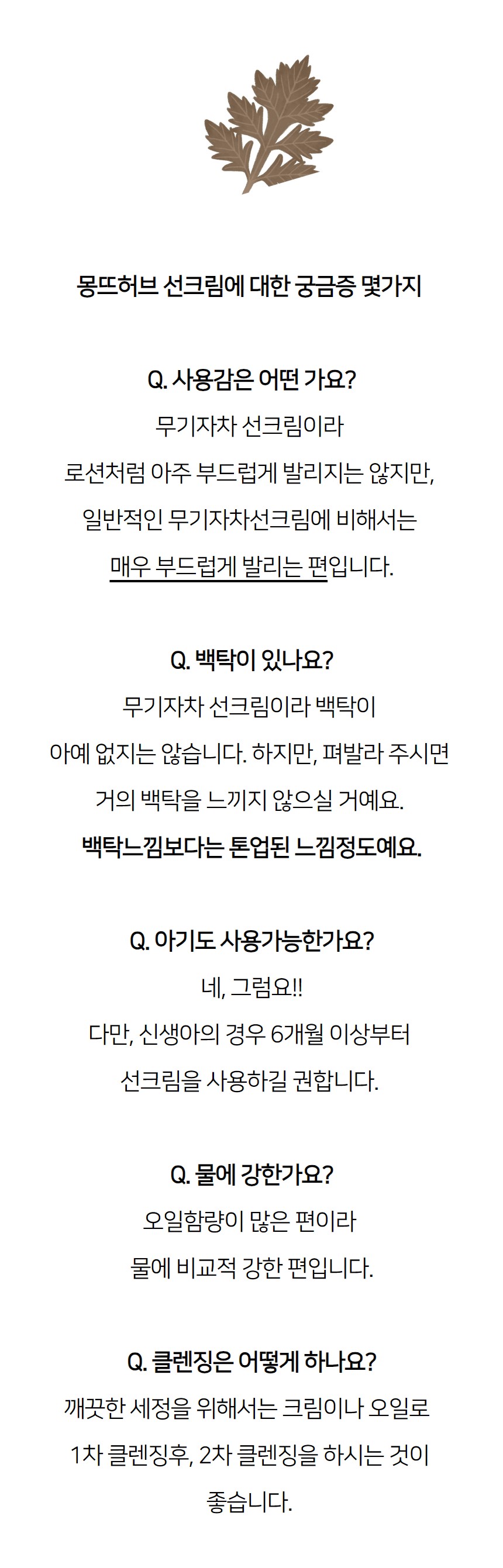 몽뜨허브 선크림에 대한 궁금증 몇가지

Q. 사용감은 어떤 가요?
무기자차 선크림이라
로션처럼 아주 부드럽게 발리지는 않지만,
일반적인 무기자차선크림에 비해서는
매우 부드럽게 발리는 편입니다.

Q. 백탁이 있나요?
무기자차 선크림이라 백탁이
아예 없지는 않습니다. 하지만, 펴발라 주시면
거의 백탁을 느끼지 않으실 거예요.
백탁느낌보다는 톤업된 느낌정도예요.

Q. 아기도 사용가능한가요?
네, 그럼요!!
다만, 신생아의 경우 6개월 이상부터
선크림을 사용하길 권합니다.

Q. 물에 강한가요?
오일함량이 많은 편이라
물에 비교적 강한 편입니다.

Q. 클렌징은 어떻게 하나요?
깨끗한 세정을 위해서는 크림이나 오일로
1차 클렌징후, 2차 클렌징을 하시는 것이
좋습니다.